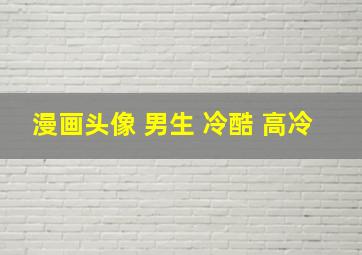 漫画头像 男生 冷酷 高冷